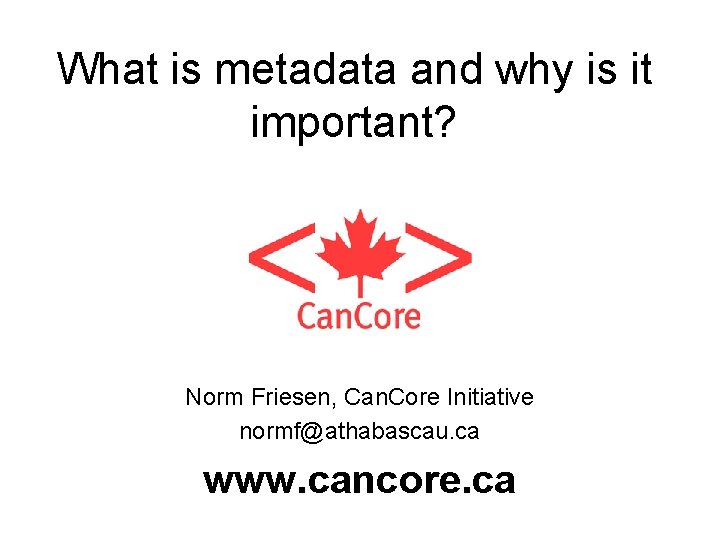 What is metadata and why is it important?

CanCore

Norm Friesen, CanCore Initiative
normf@athabascau.ca

www.cancore.ca